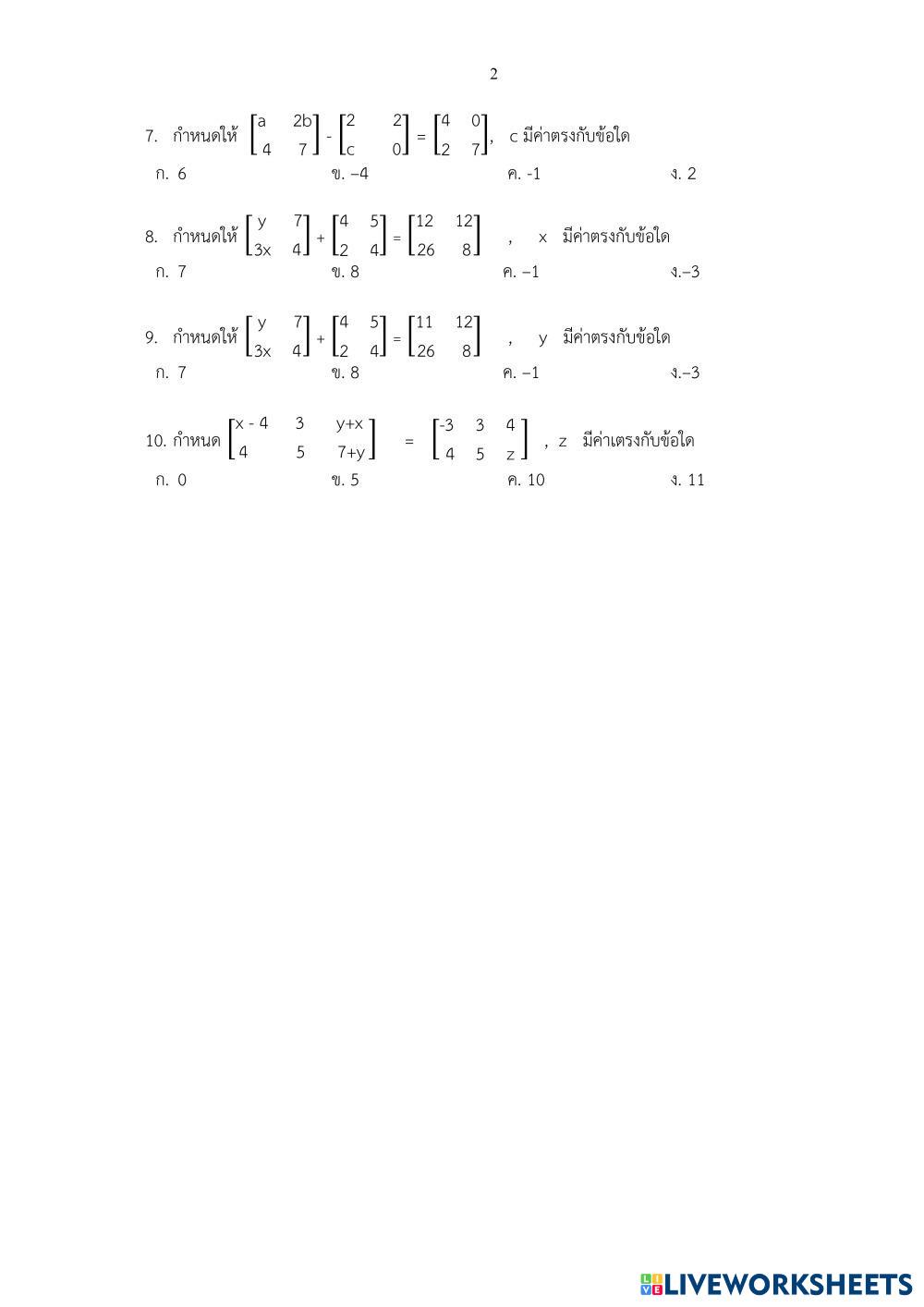 2

7. กำหนดให้ $\begin{bmatrix} a & 2b \\ 4 & 7 \end{bmatrix} - \begin{bmatrix} 2 & 2 \\ c & 0 \end{bmatrix} = \begin{bmatrix} 4 & 0 \\ 2 & 7 \end{bmatrix}$, c มีค่าตรงกับข้อใด

ก. 6 ข. –4 ค. -1 ง. 2

8. กำหนดให้ $\begin{bmatrix} y & 7 \\ 3x & 4 \end{bmatrix} + \begin{bmatrix} 4 & 5 \\ 2 & 4 \end{bmatrix} = \begin{bmatrix} 12 & 12 \\ 26 & 8 \end{bmatrix}$ , x มีค่าตรงกับข้อใด

ก. 7 ข. 8 ค. –1 ง.–3

9. กำหนดให้ $\begin{bmatrix} y & 7 \\ 3x & 4 \end{bmatrix} + \begin{bmatrix} 4 & 5 \\ 2 & 4 \end{bmatrix} = \begin{bmatrix} 11 & 12 \\ 26 & 8 \end{bmatrix}$ , y มีค่าตรงกับข้อใด

ก. 7 ข. 8 ค. –1 ง.–3

10. กำหนด $\begin{bmatrix} x - 4 & 3 & y+x \\ 4 & 5 & 7+y \end{bmatrix} = \begin{bmatrix} -3 & 3 & 4 \\ 4 & 5 & z \end{bmatrix}$ , z มีค่าเตรงกับข้อใด

ก. 0 ข. 5 ค. 10 ง. 11

LIVEWORKSHEETS